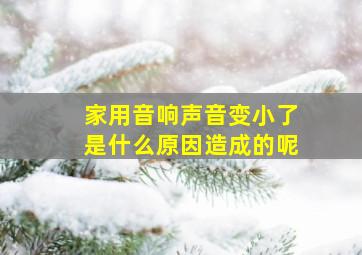 家用音响声音变小了
是什么原因造成的呢